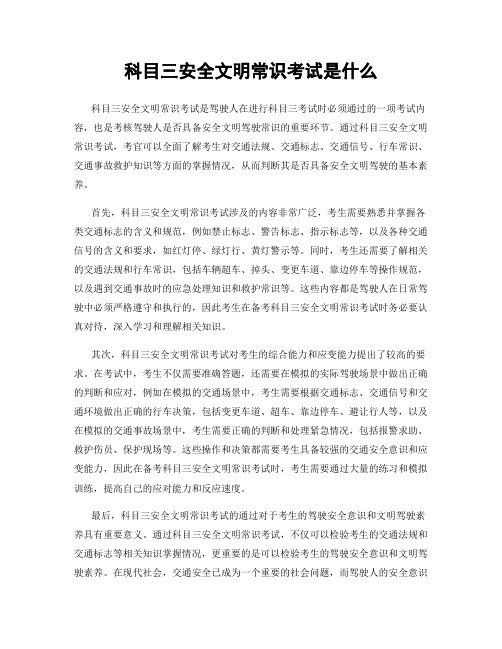 科目三安全文明常识考试是什么

科目三安全文明常识考试是驾驶人在进行科目三考试时必须通过的一项考试内容，也是考核驾驶人是否具备安全文明驾驶常识的重要环节。通过科目三安全文明常识考试，考官可以全面了解考生对交通法规、交通标志、交通信号、行车常识、交通事故救护知识等方面的掌握情况，从而判断其是否具备安全文明驾驶的基本素养。

首先，科目三安全文明常识考试涉及的内容非常广泛，考生需要熟悉并掌握各类交通标志的含义和规范，例如禁止标志、警告标志、指示标志等，以及各种交通信号的含义和要求，如红灯停、绿灯行、黄灯警示等。同时，考生还需要了解相关的交通法规和行车常识，包括车辆超车、掉头、变更车道、靠边停车等操作规范，以及遇到交通事故时的应急处理知识和救护常识等。这些内容都是驾驶人在日常驾驶中必须严格遵守和执行的，因此考生在备考科目三安全文明常识考试时务必要认真对待，深入学习和理解相关知识。

其次，科目三安全文明常识考试对考生的综合能力和应变能力提出了较高的要求。在考试中，考生不仅需要准确答题，还需要在模拟的实际驾驶场景中做出正确的判断和应对，例如在模拟的交通场景中，考生需要根据交通标志、交通信号和交通环境做出正确的行车决策，包括变更车道、超车、靠边停车、避让行人等，以及在模拟的交通事故场景中，考生需要正确的判断和处理紧急情况，包括报警求助、救护伤员、保护现场等。这些操作和决策都需要考生具备较强的交通安全意识和应变能力，因此在备考科目三安全文明常识考试时，考生需要通过大量的练习和模拟训练，提高自己的应对能力和反应速度。

最后，科目三安全文明常识考试的通过对于考生的驾驶安全意识和文明驾驶素养具有重要意义。通过科目三安全文明常识考试，不仅可以检验考生的交通法规和交通标志等相关知识掌握情况，更重要的是可以检验考生的驾驶安全意识和文明驾驶素养。在现代社会，交通安全已成为一个重要的社会问题，而驾驶人的安全意识